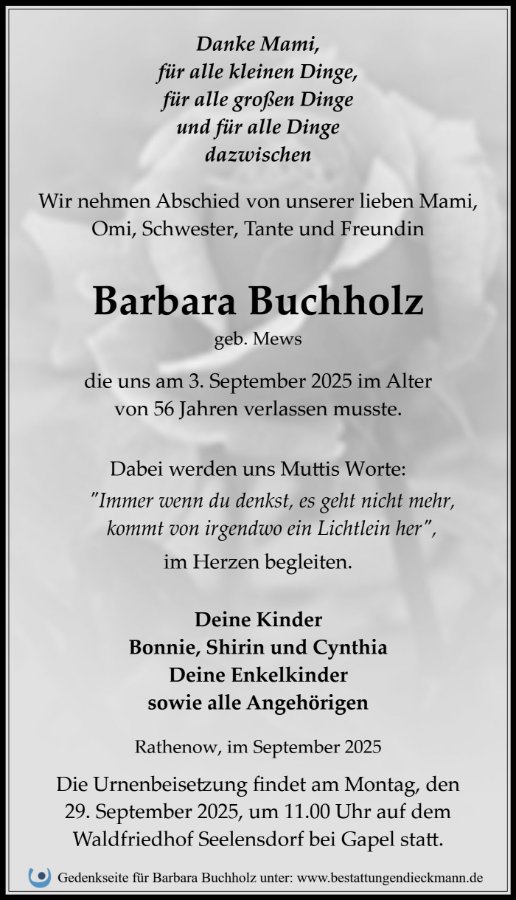 Danke Mami,
für alle kleinen Dinge,
für alle großen Dinge
und für alle Dinge
dazwischen

Wir nehmen Abschied von unserer lieben Mami, Omi, Schwester, Tante und Freundin

Barbara Buchholz
geb. Mews

die uns am 3. September 2025 im Alter von 56 Jahren verlassen musste.

Dabei werden uns Muttis Worte:
"Immer wenn du denkst, es geht nicht mehr, kommt von irgendwo ein Lichtlein her",
im Herzen begleiten.

Deine Kinder
Bonnie, Shirin und Cynthia
Deine Enkelkinder
sowie alle Angehörigen

Rathenow, im September 2025

Die Urnenbeisetzung findet am Montag, den 29. September 2025, um 11.00 Uhr auf dem Waldfriedhof Seelensdorf bei Gapel statt.

Gedenkseite für Barbara Buchholz unter: www.bestattungendieckmann.de